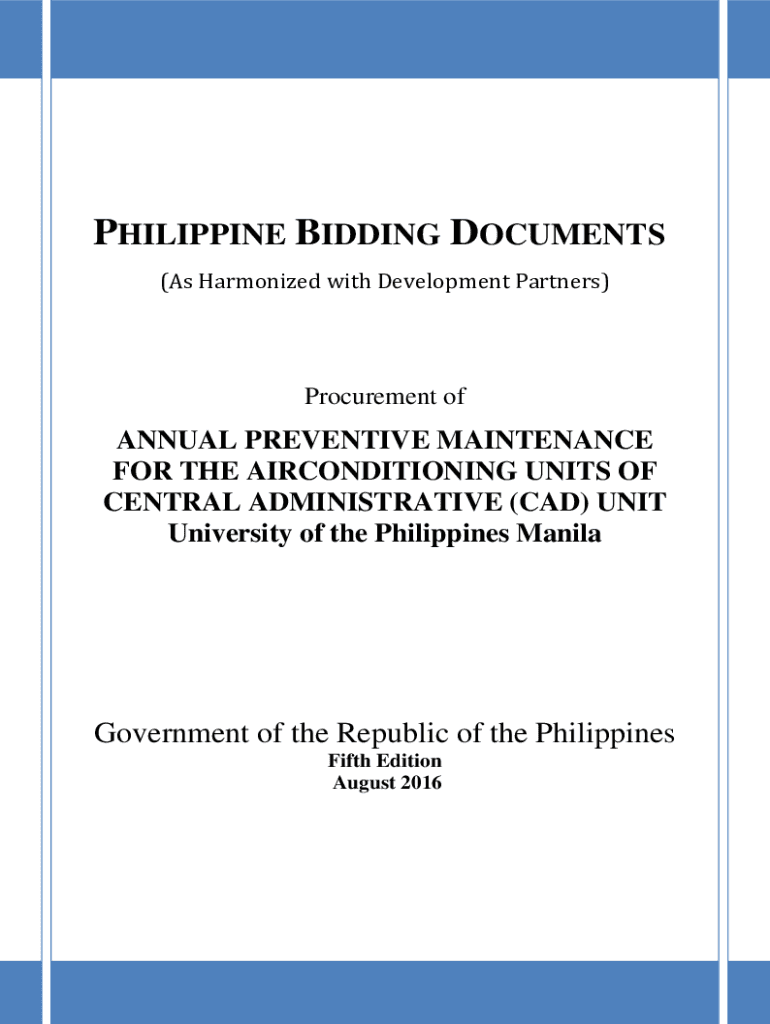 PHILIPPINE BIDDING DOCUMENTS
(As Harmonized with Development Partners)

Procurement of

ANNUAL PREVENTIVE MAINTENANCE FOR THE AIRCONDITIONING UNITS OF CENTRAL ADMINISTRATIVE (CAD) UNIT
University of the Philippines Manila

Government of the Republic of the Philippines
Fifth Edition
August 2016